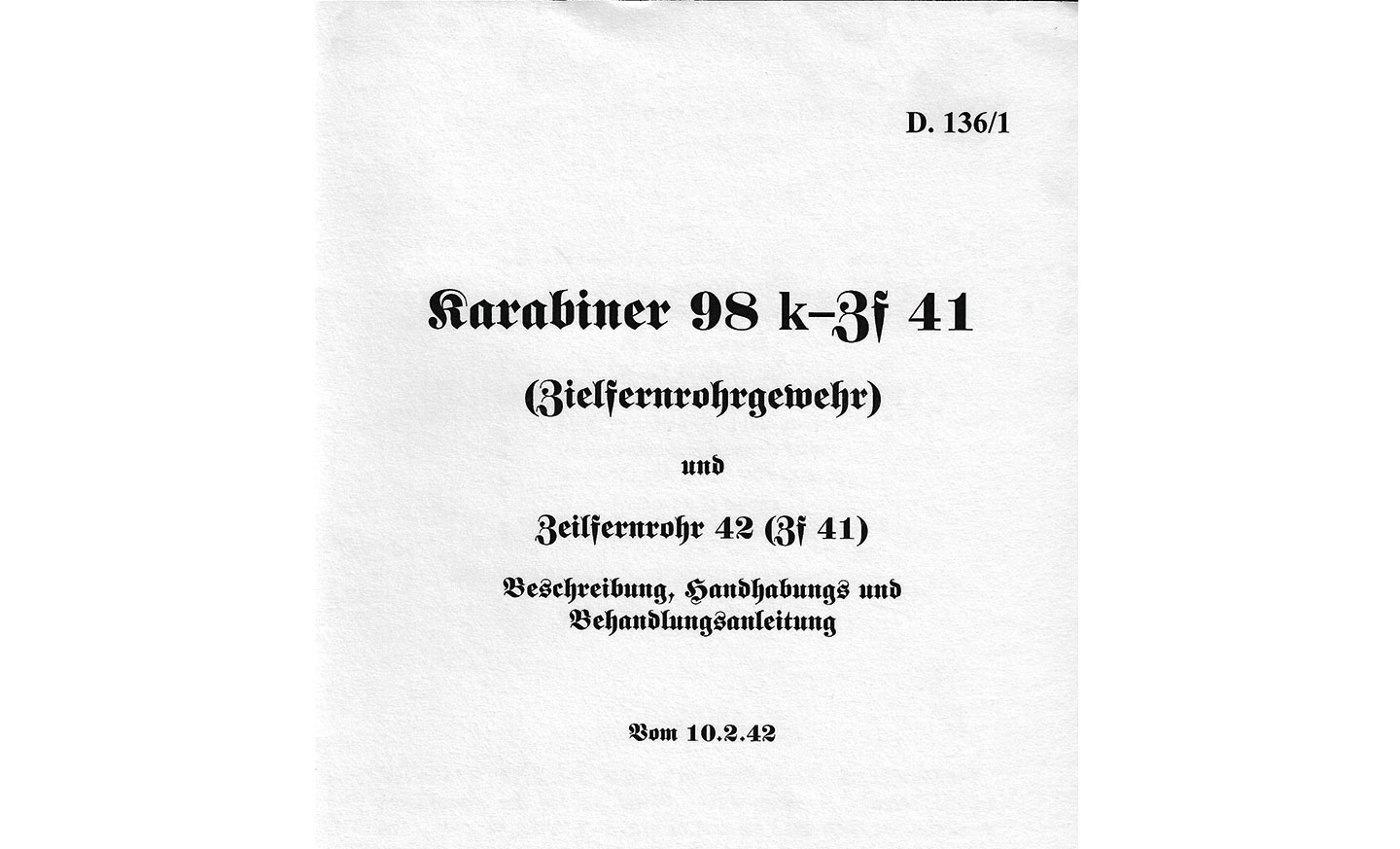 D. 136/1

Karabiner 98 k–Zf 41

(Zielfernrohrgewehr)

und

Zeilfernrohr 42 (Zf 41)

Beschreibung, Handhabungs und Behandlungsanleitung

Vom 10.2.42